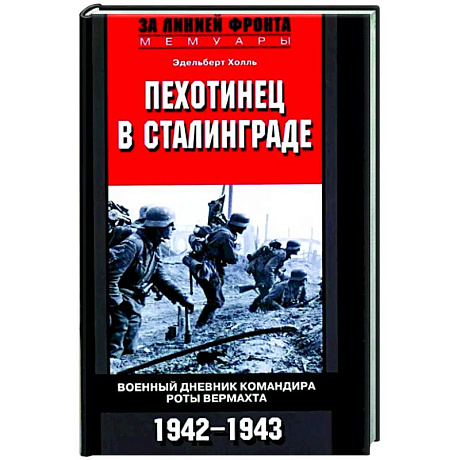 ЗА ЛИНИЕЙ ФРОНТА
МЕМУАРЫ

Эдельберт Холль

ПЕХОТИНЕЦ В СТАЛИНГРАДЕ

ВОЕННЫЙ ДНЕВНИК КОМАНДИРА РОТЫ ВЕРМАХТА

1942–1943